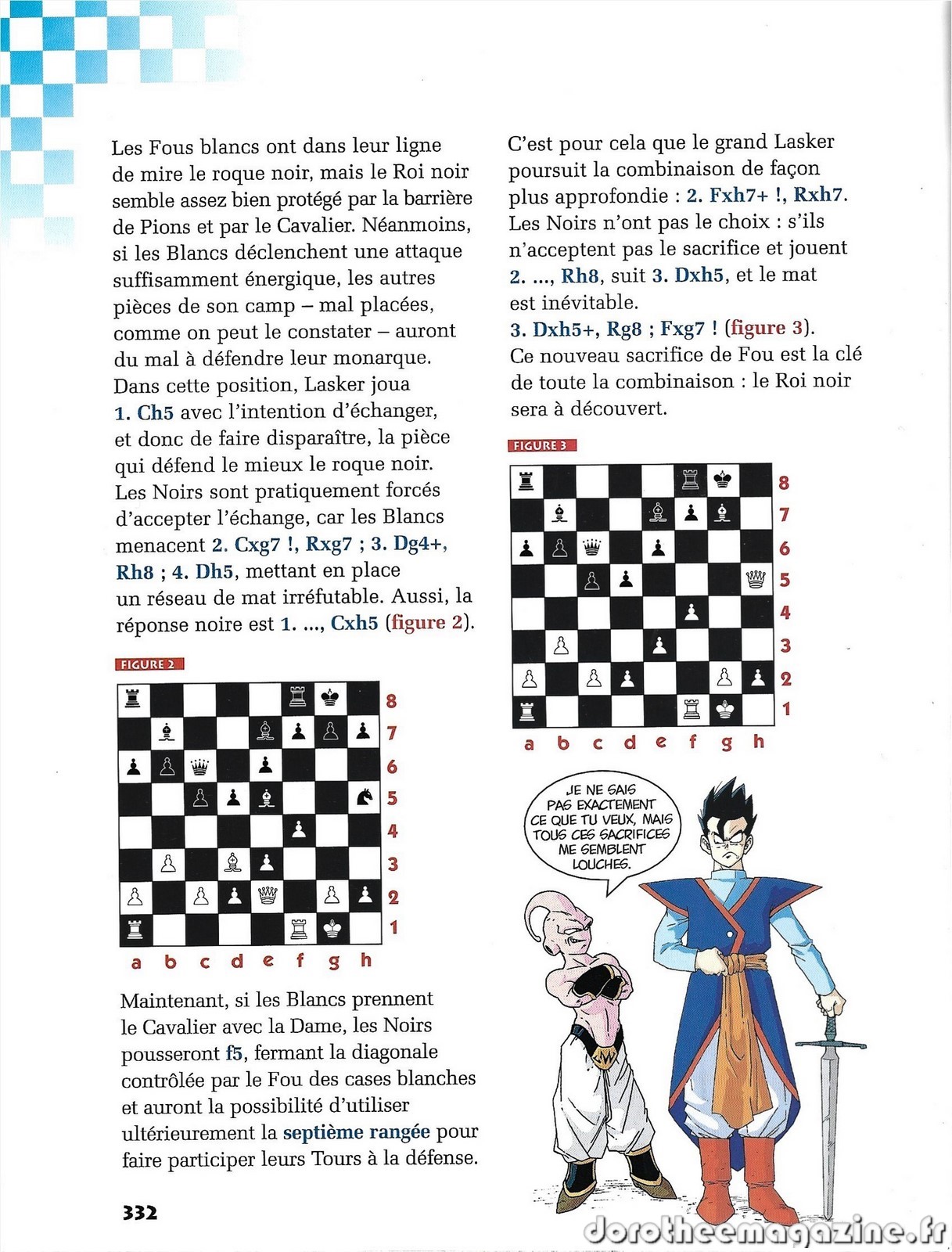 Les Fous blancs ont dans leur ligne de mire le roque noir, mais le Roi noir semble assez bien protégé par la barrière de Pions et par le Cavalier. Néanmoins, si les Blancs déclenchent une attaque suffisamment énergique, les autres pièces de son camp – mal placées, comme on peut le constater – auront du mal à défendre leur monarque. Dans cette position, Lasker joua 1. Ch5 avec l'intention d'échanger, et donc de faire disparaître, la pièce qui défend le mieux le roque noir. Les Noirs sont pratiquement forcés d'accepter l'échange, car les Blancs menacent 2. Cxg7 !, Rxg7 ; 3. Dg4+, Rh8 ; 4. Dh5, mettant en place un réseau de mat irréfutable. Aussi, la réponse noire est 1. ..., Cxh5 (figure 2).

FIGURE 2

8 7 6 5 4 3 2 1
a b c d e f g h

Maintenant, si les Blancs prennent le Cavalier avec la Dame, les Noirs pousseront f5, fermant la diagonale contrôlée par le Fou des cases blanches et auront la possibilité d'utiliser ultérieurement la septième rangée pour faire participer leurs Tours à la défense.

C'est pour cela que le grand Lasker poursuit la combinaison de façon plus approfondie : 2. Fxh7+ !, Rxh7. Les Noirs n'ont pas le choix : s'ils n'acceptent pas le sacrifice et jouent 2. ..., Rh8, suit 3. Dxh5, et le mat est inévitable.
3. Dxh5+, Rg8 ; Fxg7 ! (figure 3).
Ce nouveau sacrifice de Fou est la clé de toute la combinaison : le Roi noir sera à découvert.

FIGURE 3

8 7 6 5 4 3 2 1
a b c d e f g h

JE NE SAIS PAS EXACTEMENT CE QUE TU VEUX, MAIS TOUS CES SACRIFICES ME SEMBLENT LOUCHES.

332

dorotheemagazine.fr